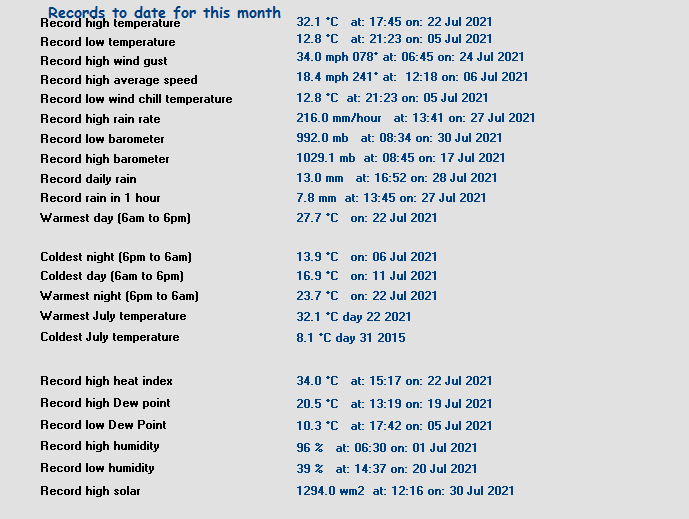 Records to date for this month

Record high temperature 32.1 °C at: 17:45 on: 22 Jul 2021
Record low temperature 12.8 °C at: 21:23 on: 05 Jul 2021
Record high wind gust 34.0 mph 078° at: 06:45 on: 24 Jul 2021
Record high average speed 18.4 mph 241° at: 12:18 on: 06 Jul 2021
Record low wind chill temperature 12.8 °C at: 21:23 on: 05 Jul 2021
Record high rain rate 216.0 mm/hour at: 13:41 on: 27 Jul 2021
Record low barometer 992.0 mb at: 08:34 on: 30 Jul 2021
Record high barometer 1029.1 mb at: 08:45 on: 17 Jul 2021
Record daily rain 13.0 mm at: 16:52 on: 28 Jul 2021
Record rain in 1 hour 7.8 mm at: 13:45 on: 27 Jul 2021
Warmest day (6am to 6pm) 27.7 °C on: 22 Jul 2021

Coldest night (6pm to 6am) 13.9 °C on: 06 Jul 2021
Coldest day (6am to 6pm) 16.9 °C on: 11 Jul 2021
Warmest night (6pm to 6am) 23.7 °C on: 22 Jul 2021
Warmest July temperature 32.1 °C day 22 2021
Coldest July temperature 8.1 °C day 31 2015

Record high heat index 34.0 °C at: 15:17 on: 22 Jul 2021
Record high Dew point 20.5 °C at: 13:19 on: 19 Jul 2021
Record low Dew Point 10.3 °C at: 17:42 on: 05 Jul 2021
Record high humidity 96 % at: 06:30 on: 01 Jul 2021
Record low humidity 39 % at: 14:37 on: 20 Jul 2021
Record high solar 1294.0 wm2 at: 12:16 on: 30 Jul 2021